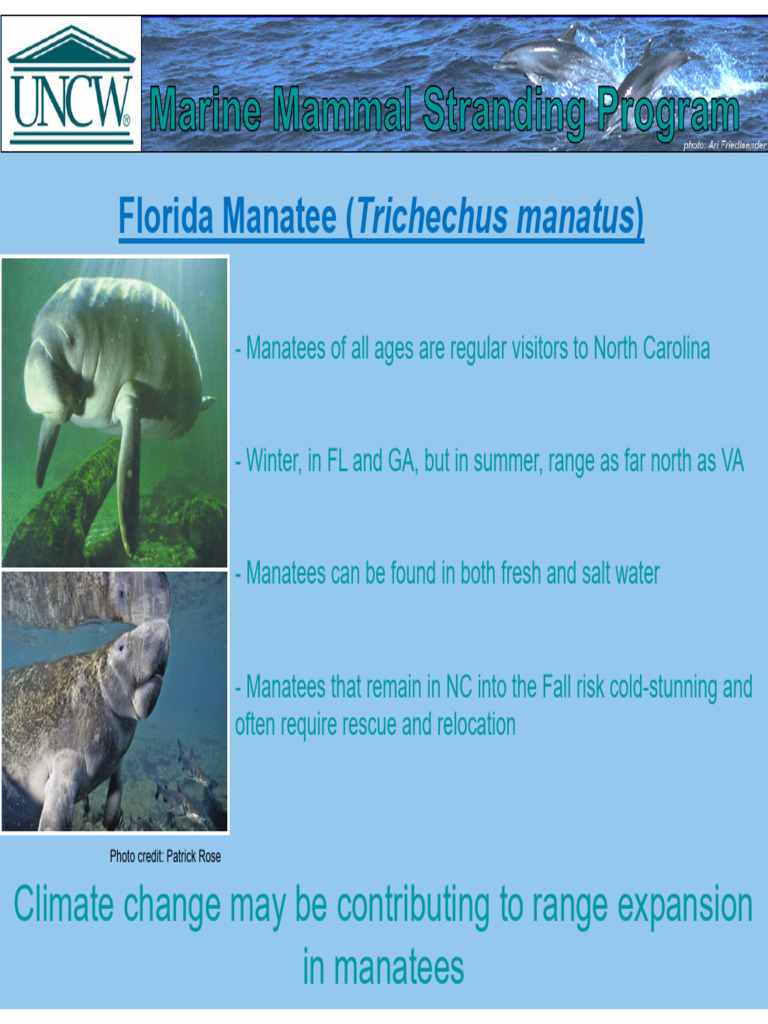 UNCW®

Marine Mammal Stranding Program

photo: Ari Friedlaender

Florida Manatee (Trichechus manatus)

- Manatees of all ages are regular visitors to North Carolina

- Winter, in FL and GA, but in summer, range as far north as VA

- Manatees can be found in both fresh and salt water

- Manatees that remain in NC into the Fall risk cold-stunning and often require rescue and relocation

Photo credit: Patrick Rose

Climate change may be contributing to range expansion in manatees